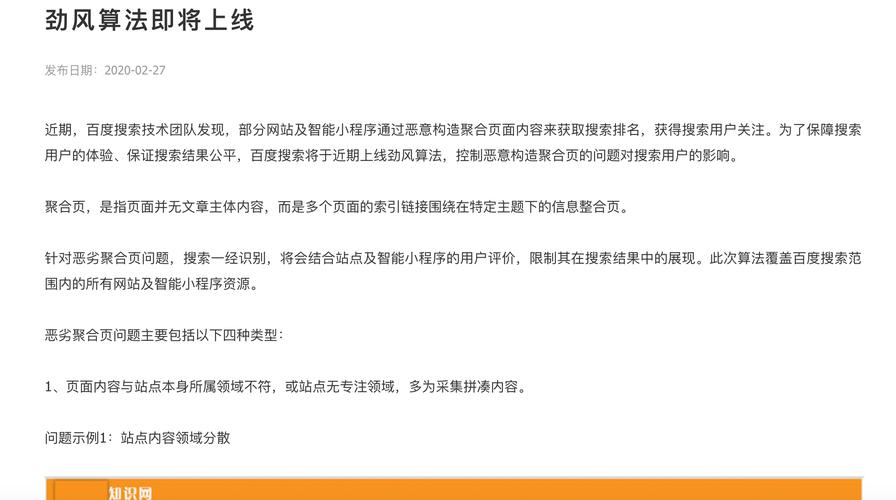 劲风算法即将上线

发布日期：2020-02-27

近期，百度搜索技术团队发现，部分网站及智能小程序通过恶意构造聚合页面内容来获取搜索排名，获得搜索用户关注。为了保障搜索用户的体验、保证搜索结果公平，百度搜索将于近期上线劲风算法，控制恶意构造聚合页的问题对搜索用户的影响。

聚合页，是指页面并无文章主体内容，而是多个页面的索引链接围绕在特定主题下的信息整合页。

针对恶劣聚合页问题，搜索一经识别，将会结合站点及智能小程序的用户评价，限制其在搜索结果中的展现。此次算法覆盖百度搜索范围内的所有网站及智能小程序资源。

恶劣聚合页问题主要包括以下四种类型：

1、页面内容与站点本身所属领域不符，或站点无专注领域，多为采集拼凑内容。

问题示例1：站点内容领域分散

知识网